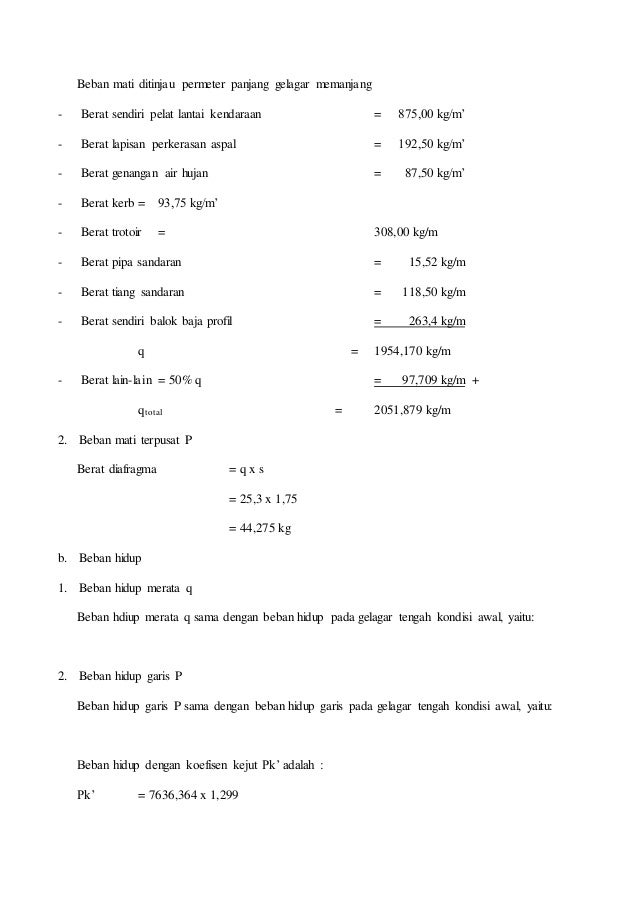 Beban mati ditinjau permeter panjang gelagar memanjang

- Berat sendiri pelat lantai kendaraan = 875,00 kg/m'

- Berat lapisan perkerasan aspal = 192,50 kg/m'

- Berat genangan air hujan = 87,50 kg/m'

- Berat kerb = 93,75 kg/m'

- Berat trotoir = 308,00 kg/m

- Berat pipa sandaran = 15,52 kg/m

- Berat tiang sandaran = 118,50 kg/m

- Berat sendiri balok baja profil = 263,4 kg/m

q = 1954,170 kg/m

- Berat lain-lain = 50% q = 97,709 kg/m +

$q_{total}$ = 2051,879 kg/m

2. Beban mati terpusat P

Berat diafragma = q x s

= 25,3 x 1,75

= 44,275 kg

b. Beban hidup

1. Beban hidup merata q

Beban hdiup merata q sama dengan beban hidup pada gelagar tengah kondisi awal, yaitu:

2. Beban hidup garis P

Beban hidup garis P sama dengan beban hidup garis pada gelagar tengah kondisi awal, yaitu:

Beban hidup dengan koefisen kejut Pk' adalah :

Pk' = 7636,364 x 1,299